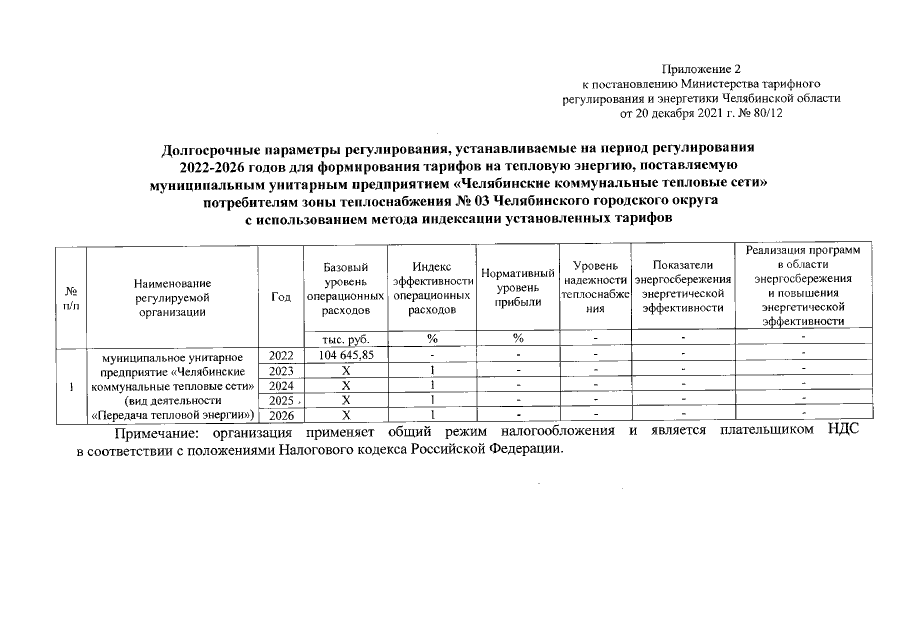 Приложение 2
к постановлению Министерства тарифного регулирования и энергетики Челябинской области
от 20 декабря 2021 г. № 80/12

Долгосрочные параметры регулирования, устанавливаемые на период регулирования 2022-2026 годов для формирования тарифов на тепловую энергию, поставляемую муниципальным унитарным предприятием «Челябинские коммунальные тепловые сети» потребителям зоны теплоснабжения № 03 Челябинского городского округа с использованием метода индексации установленных тарифов

| № п/п | Наименование регулируемой организации | Год | Базовый уровень операционных расходов | Индекс эффективности операционных расходов | Нормативный уровень прибыли | Уровень надежности теплоснабжения | Показатели энергосбережения энергетической эффективности | Реализация программ в области энергосбережения и повышения энергетической эффективности |
|---|---|---|---|---|---|---|---|---|
| | | | тыс. руб. | % | % | - | - | - |
| 1 | муниципальное унитарное предприятие «Челябинские коммунальные тепловые сети» (вид деятельности «Передача тепловой энергии») | 2022 | 104 645,85 | - | - | - | - | - |
| | | 2023 | X | 1 | - | - | - | - |
| | | 2024 | X | 1 | - | - | - | - |
| | | 2025 | X | 1 | - | - | - | - |
| | | 2026 | X | 1 | - | - | - | - |

Примечание: организация применяет общий режим налогообложения и является плательщиком НДС в соответствии с положениями Налогового кодекса Российской Федерации.